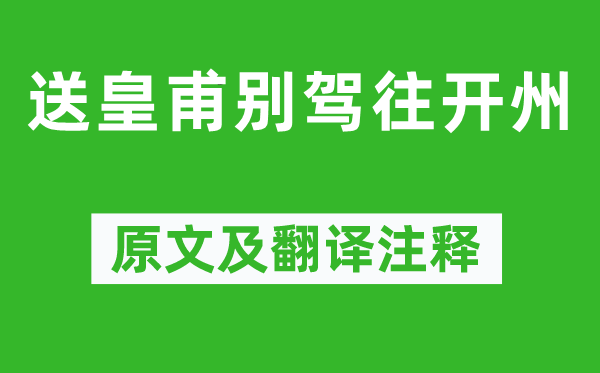 送皇甫别驾往开州

原文及翻译注释